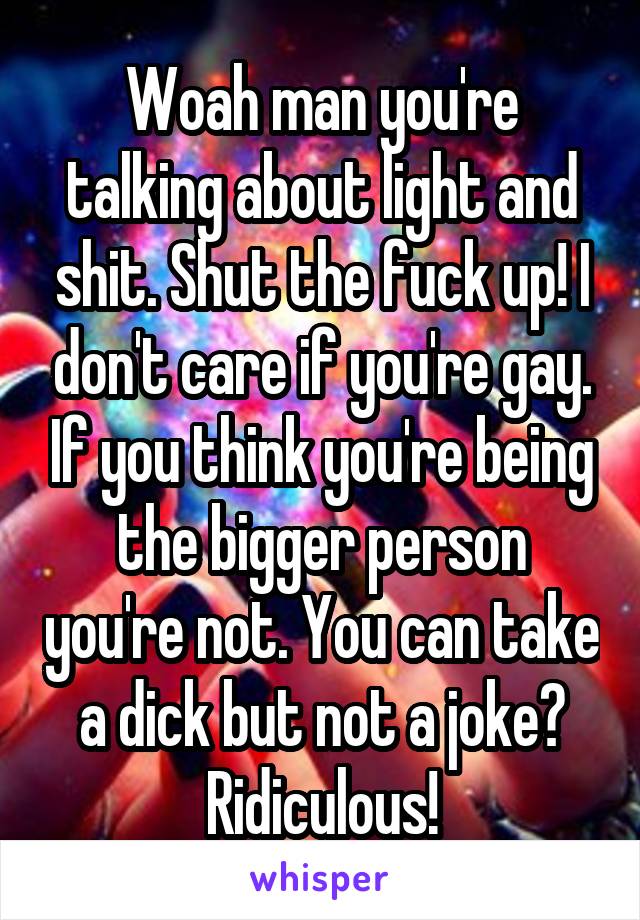 Woah man you're talking about light and shit. Shut the fuck up! I don't care if you're gay. If you think you're being the bigger person you're not. You can take a dick but not a joke? Ridiculous!

whisper